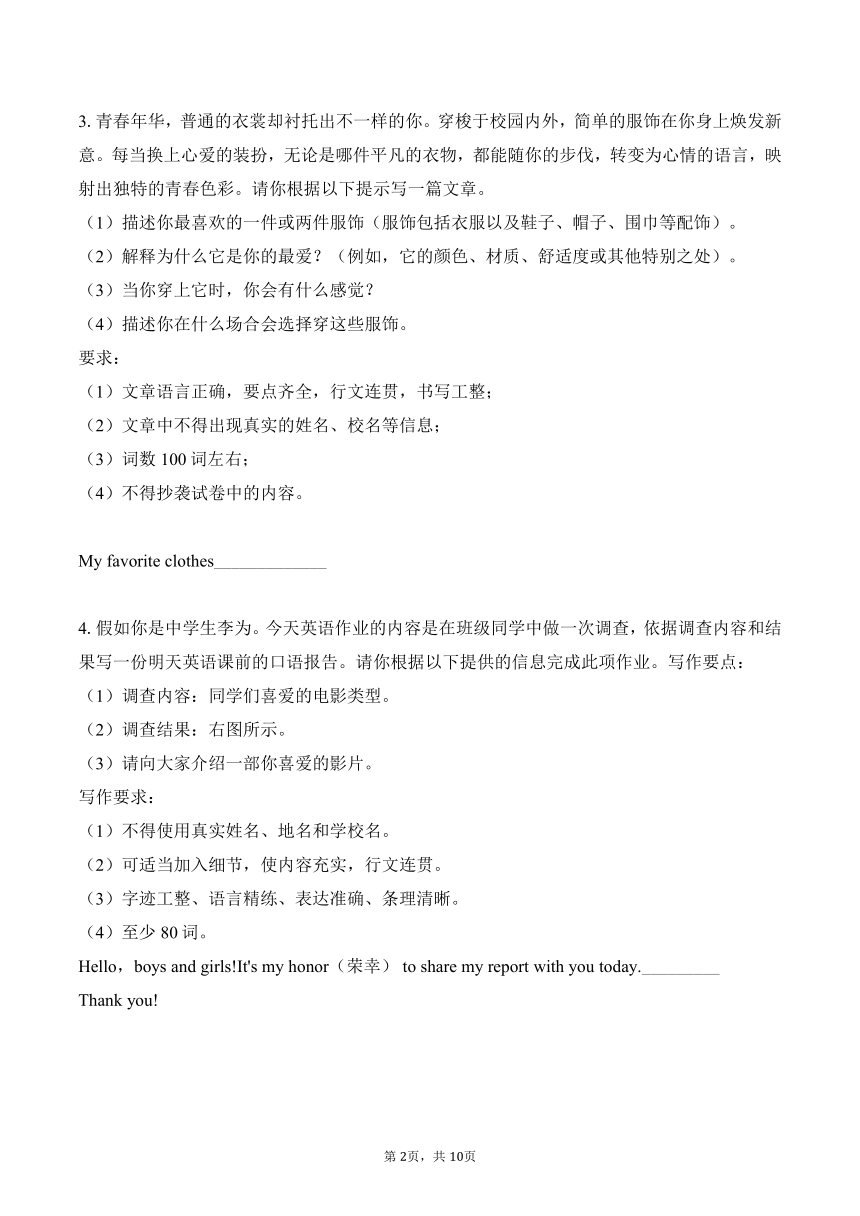 3. 青春年华，普通的衣裳却衬托出不一样的你。穿梭于校园内外，简单的服饰在你身上焕发新意。每当换上心爱的装扮，无论是哪件平凡的衣物，都能随你的步伐，转变为心情的语言，映射出独特的青春色彩。请你根据以下提示写一篇文章。
（1）描述你最喜欢的一件或两件服饰（服饰包括衣服以及鞋子、帽子、围巾等配饰）。
（2）解释为什么它是你的最爱？（例如，它的颜色、材质、舒适度或其他特别之处）。
（3）当你穿上它时，你会有什么感觉？
（4）描述你在什么场合会选择穿这些服饰。
要求：
（1）文章语言正确，要点齐全，行文连贯，书写工整；
（2）文章中不得出现真实的姓名、校名等信息；
（3）词数 100 词左右；
（4）不得抄袭试卷中的内容。

My favorite clothes_____________

4. 假如你是中学生李为。今天英语作业的内容是在班级同学中做一次调查，依据调查内容和结果写一份明天英语课前的口语报告。请你根据以下提供的信息完成此项作业。写作要点：
（1）调查内容：同学们喜爱的电影类型。
（2）调查结果：右图所示。
（3）请向大家介绍一部你喜爱的影片。
写作要求：
（1）不得使用真实姓名、地名和学校名。
（2）可适当加入细节，使内容充实，行文连贯。
（3）字迹工整、语言精练、表达准确、条理清晰。
（4）至少 80 词。
Hello，boys and girls!It's my honor（荣幸） to share my report with you today._________
Thank you!

第 2页，共 10页